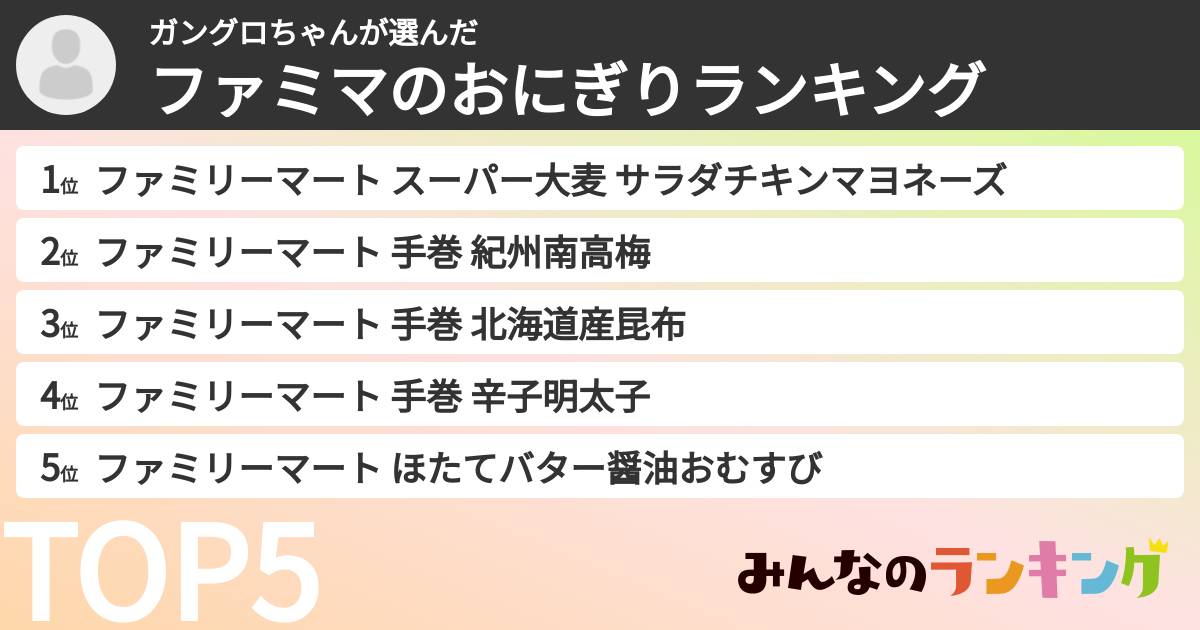 ガングロちゃんが選んだ
ファミマのおにぎりランキング

1位 ファミリーマート スーパー大麦 サラダチキンマヨネーズ
2位 ファミリーマート 手巻 紀州南高梅
3位 ファミリーマート 手巻 北海道産昆布
4位 ファミリーマート 手巻 辛子明太子
5位 ファミリーマート ほたてバター醤油おむすび

TOP5

みんなのランキング